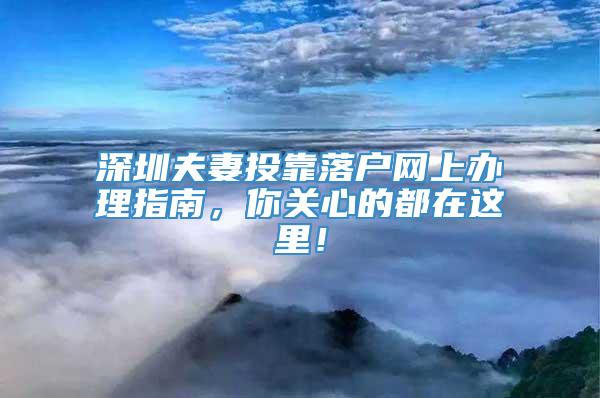 深圳夫妻投靠落户网上办理指南，你关心的都在这里！